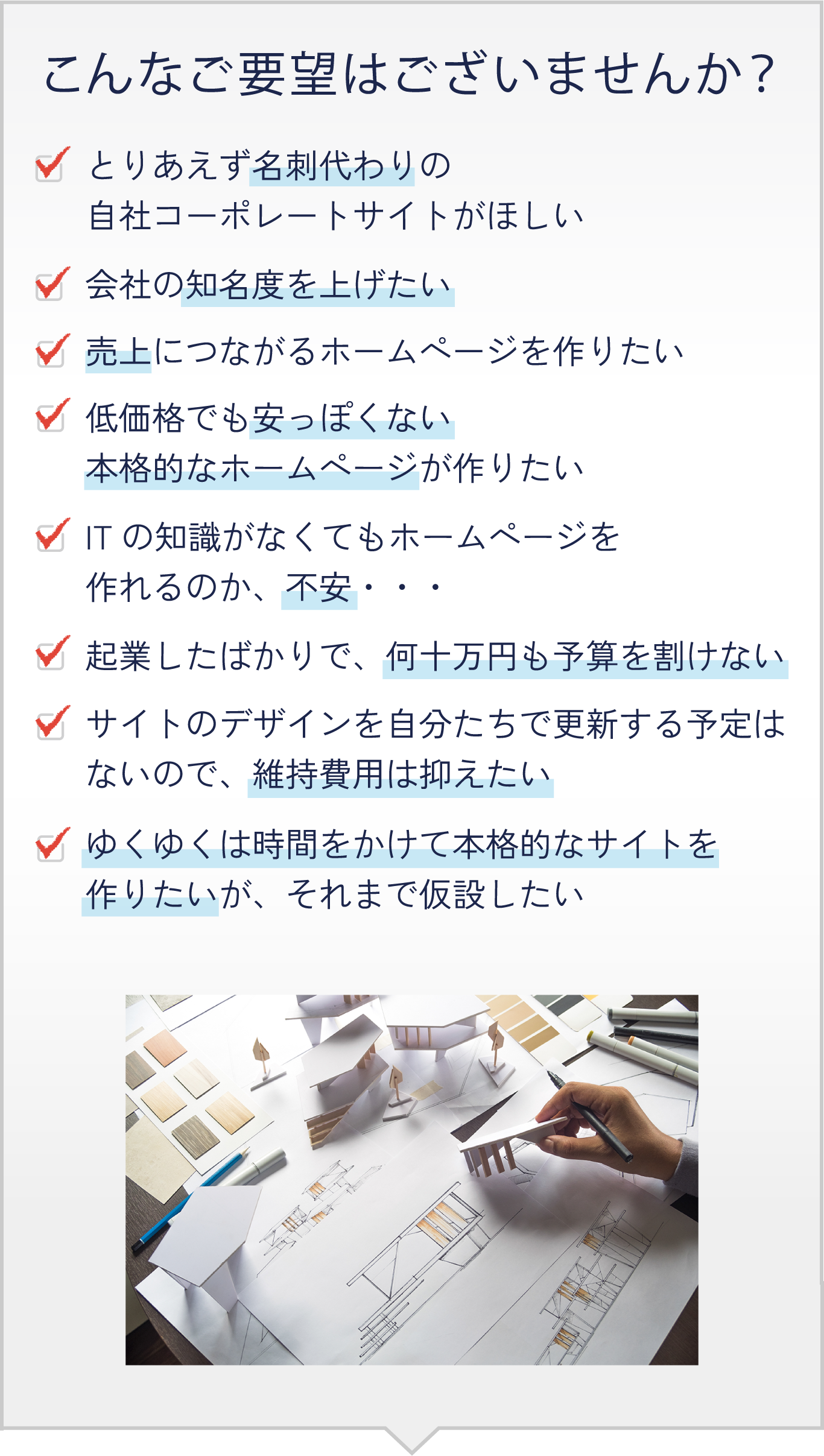 こんなご要望はございませんか？

とりあえず名刺代わりの自社コーポレートサイトがほしい

会社の知名度を上げたい

売上につながるホームページを作りたい

低価格でも安っぽくない本格的なホームページが作りたい

IT の知識がなくてもホームページを作れるのか、不安・・・

起業したばかりで、何十万円も予算を割けない

サイトのデザインを自分たちで更新する予定はないので、維持費用は抑えたい

ゆくゆくは時間をかけて本格的なサイトを作りたいが、それまで仮設したい